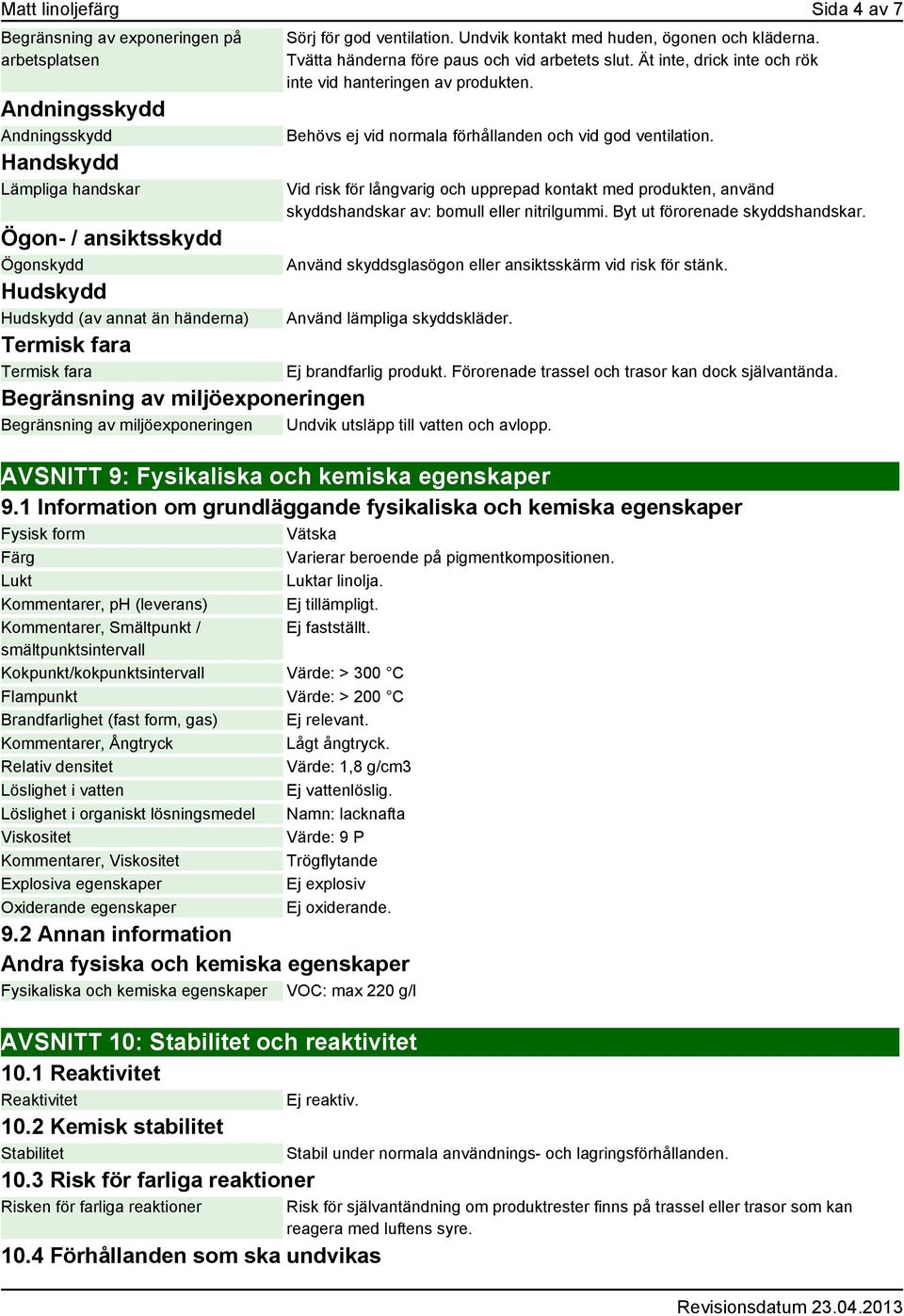 Matt linoljefärg

Sida 4 av 7

| | |
|---|---|
| Begränsning av exponeringen på arbetsplatsen | Sörj för god ventilation. Undvik kontakt med huden, ögonen och kläderna. Tvätta händerna före paus och vid arbetets slut. Ät inte, drick inte och rök inte vid hanteringen av produkten. |

Andningsskydd

| | |
|---|---|
| Andningsskydd | Behövs ej vid normala förhållanden och vid god ventilation. |

Handskydd

| | |
|---|---|
| Lämpliga handskar | Vid risk för långvarig och upprepad kontakt med produkten, använd skyddshandskar av: bomull eller nitrilgummi. Byt ut förorenade skyddshandskar. |

Ögon- / ansiktsskydd

| | |
|---|---|
| Ögonskydd | Använd skyddsglasögon eller ansiktsskärm vid risk för stänk. |

Hudskydd

| | |
|---|---|
| Hudskydd (av annat än händerna) | Använd lämpliga skyddskläder. |

Termisk fara

| | |
|---|---|
| Termisk fara | Ej brandfarlig produkt. Förorenade trassel och trasor kan dock självantända. |

Begränsning av miljöexponeringen

| | |
|---|---|
| Begränsning av miljöexponeringen | Undvik utsläpp till vatten och avlopp. |

AVSNITT 9: Fysikaliska och kemiska egenskaper

9.1 Information om grundläggande fysikaliska och kemiska egenskaper

| | |
|---|---|
| Fysisk form | Vätska |
| Färg | Varierar beroende på pigmentkompositionen. |
| Lukt | Luktar linolja. |
| Kommentarer, pH (leverans) | Ej tillämpligt. |
| Kommentarer, Smältpunkt / smältpunktsintervall | Ej fastställt. |
| Kokpunkt/kokpunktsintervall | Värde: > 300 °C |
| Flampunkt | Värde: > 200 °C |
| Brandfarlighet (fast form, gas) | Ej relevant. |
| Kommentarer, Ångtryck | Lågt ångtryck. |
| Relativ densitet | Värde: 1,8 g/cm3 |
| Löslighet i vatten | Ej vattenlöslig. |
| Löslighet i organiskt lösningsmedel | Namn: lacknafta |
| Viskositet | Värde: 9 P |
| Kommentarer, Viskositet | Trögflytande |
| Explosiva egenskaper | Ej explosiv |
| Oxiderande egenskaper | Ej oxiderande. |

9.2 Annan information

Andra fysiska och kemiska egenskaper

| | |
|---|---|
| Fysikaliska och kemiska egenskaper | VOC: max 220 g/l |

AVSNITT 10: Stabilitet och reaktivitet

10.1 Reaktivitet

| | |
|---|---|
| Reaktivitet | Ej reaktiv. |

10.2 Kemisk stabilitet

| | |
|---|---|
| Stabilitet | Stabil under normala användnings- och lagringsförhållanden. |

10.3 Risk för farliga reaktioner

| | |
|---|---|
| Risken för farliga reaktioner | Risk för självantändning om produktrester finns på trassel eller trasor som kan reagera med luftens syre. |

10.4 Förhållanden som ska undvikas

Revisionsdatum 23.04.2013